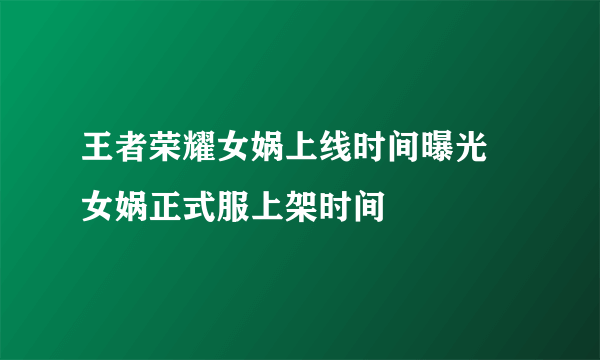 王者荣耀女娲上线时间曝光
女娲正式服上架时间